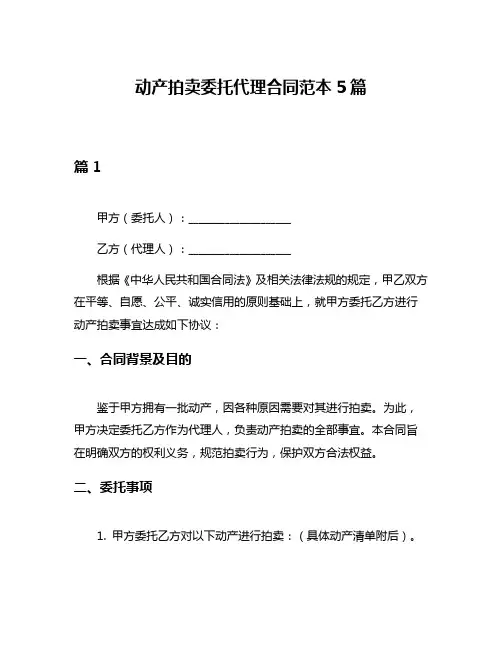 动产拍卖委托代理合同范本 5 篇

篇 1

甲方（委托人）：__________________

乙方（代理人）：__________________

根据《中华人民共和国合同法》及相关法律法规的规定，甲乙双方在平等、自愿、公平、诚实信用的原则基础上，就甲方委托乙方进行动产拍卖事宜达成如下协议：

一、合同背景及目的

鉴于甲方拥有一批动产，因各种原因需要对其进行拍卖。为此，甲方决定委托乙方作为代理人，负责动产拍卖的全部事宜。本合同旨在明确双方的权利义务，规范拍卖行为，保护双方合法权益。

二、委托事项

1. 甲方委托乙方对以下动产进行拍卖：（具体动产清单附后）。